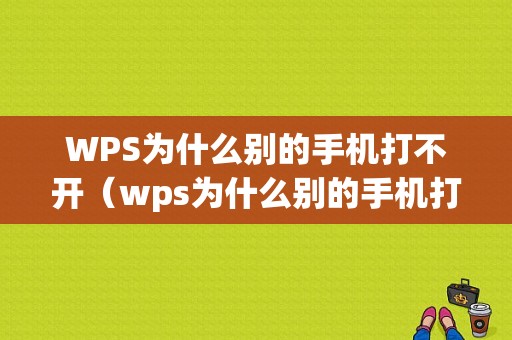 WPS为什么别的手机打不开（wps为什么别的手机打